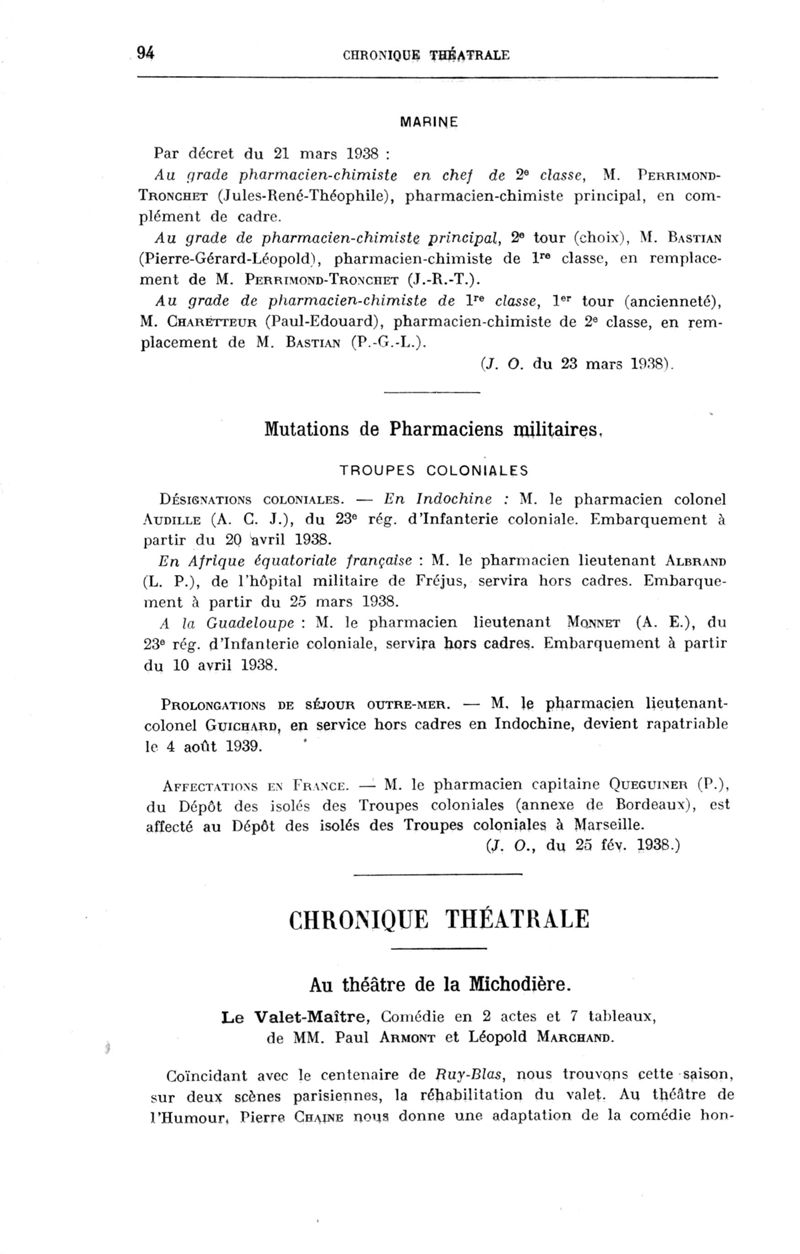 94 CHRONIQUE THÉATRALE

MARINE

Par décret du 21 mars 1938 :

Au grade pharmacien-chimiste en chef de 2e classe, M. Perrimond-Tronchet (Jules-René-Théophile), pharmacien-chimiste principal, en complément de cadre.

Au grade de pharmacien-chimiste principal, 2e tour (choix), M. Bastian (Pierre-Gérard-Léopold), pharmacien-chimiste de 1re classe, en remplacement de M. Perrimond-Tronchet (J.-R.-T.).

Au grade de pharmacien-chimiste de 1re classe, 1er tour (ancienneté), M. Charetteur (Paul-Edouard), pharmacien-chimiste de 2e classe, en remplacement de M. Bastian (P.-G.-L.).

(J. O. du 23 mars 1938).

Mutations de Pharmaciens militaires.

TROUPES COLONIALES

Désignations coloniales. — En Indochine : M. le pharmacien colonel Audille (A. C. J.), du 23e rég. d'Infanterie coloniale. Embarquement à partir du 20 avril 1938.

En Afrique équatoriale française : M. le pharmacien lieutenant Albrand (L. P.), de l'hôpital militaire de Fréjus, servira hors cadres. Embarquement à partir du 25 mars 1938.

A la Guadeloupe : M. le pharmacien lieutenant Monnet (A. E.), du 23e rég. d'Infanterie coloniale, servira hors cadres. Embarquement à partir du 10 avril 1938.

Prolongations de séjour outre-mer. — M. le pharmacien lieutenant-colonel Guichard, en service hors cadres en Indochine, devient rapatriable le 4 août 1939.

Affectations en France. — M. le pharmacien capitaine Queguiner (P.), du Dépôt des isolés des Troupes coloniales (annexe de Bordeaux), est affecté au Dépôt des isolés des Troupes coloniales à Marseille.

(J. O., du 25 fév. 1938.)

CHRONIQUE THÉATRALE

Au théâtre de la Michodière.

Le Valet-Maître, Comédie en 2 actes et 7 tableaux, de MM. Paul Armont et Léopold Marchand.

Coïncidant avec le centenaire de Ruy-Blas, nous trouvons cette saison, sur deux scènes parisiennes, la réhabilitation du valet. Au théâtre de l'Humour, Pierre Chaine nous donne une adaptation de la comédie hon-